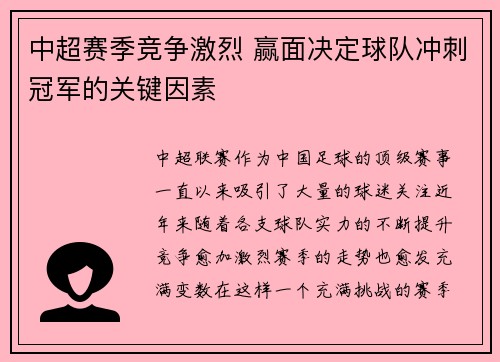 中超赛季竞争激烈 赢面决定球队冲刺冠军的关键因素

中超联赛作为中国足球的顶级赛事一直以来吸引了大量的球迷关注近年来随着各支球队实力的不断提升竞争愈加激烈赛季的走势也愈发充满变数在这样一个充满挑战的赛季